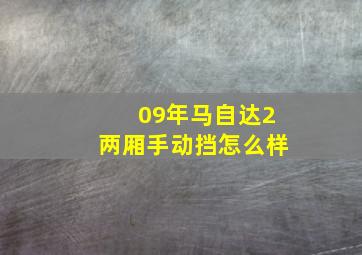 09年马自达2
两厢手动挡怎么样